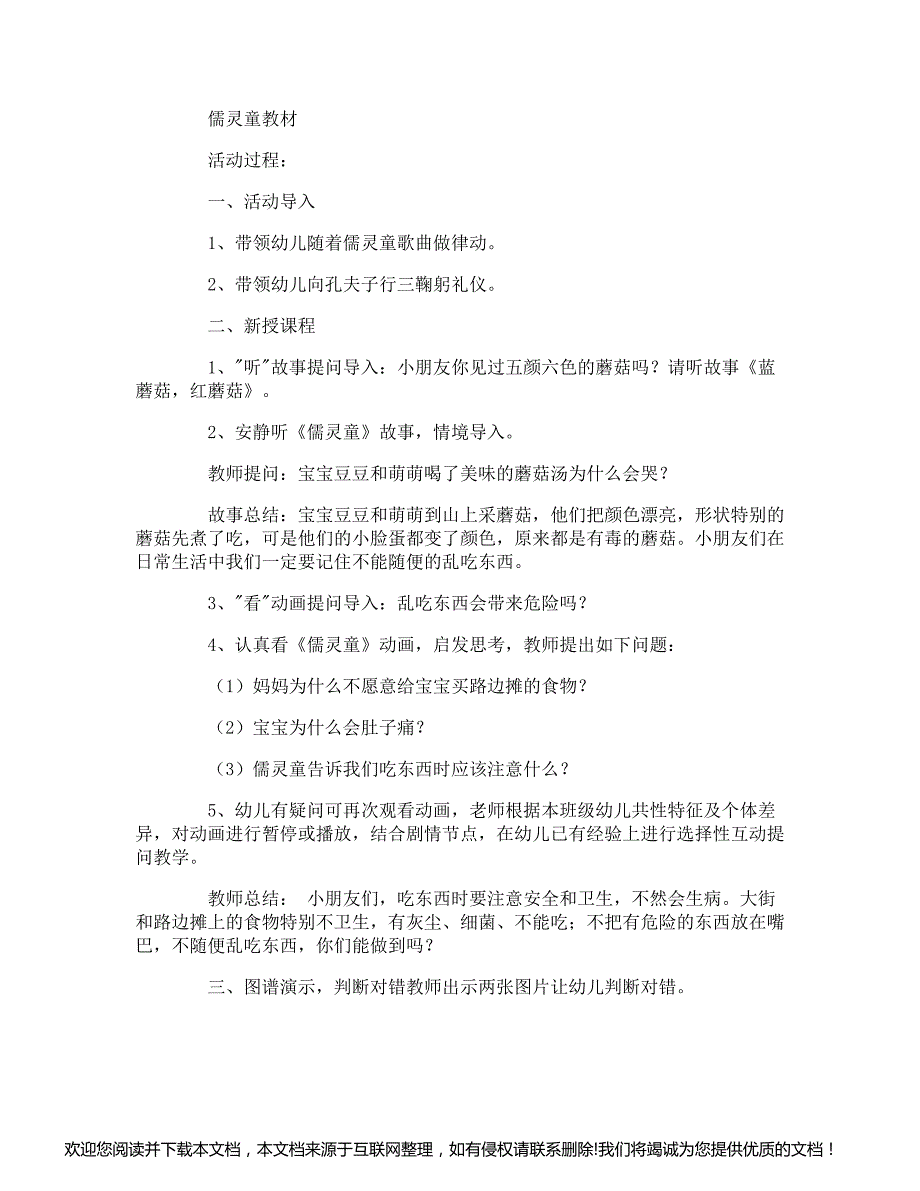 儒灵童教材

活动过程：

一、活动导入

1、带领幼儿随着儒灵童歌曲做律动。

2、带领幼儿向孔夫子行三鞠躬礼仪。

二、新授课程

1、"听"故事提问导入：小朋友你见过五颜六色的蘑菇吗？请听故事《蓝蘑菇，红蘑菇》。

2、安静听《儒灵童》故事，情境导入。

教师提问：宝宝豆豆和萌萌喝了美味的蘑菇汤为什么会哭？

故事总结：宝宝豆豆和萌萌到山上采蘑菇，他们把颜色漂亮，形状特别的蘑菇先煮了吃，可是他们的小脸蛋都变了颜色，原来都是有毒的蘑菇。小朋友们在日常生活中我们一定要记住不能随便的乱吃东西。

3、"看"动画提问导入：乱吃东西会带来危险吗？

4、认真看《儒灵童》动画，启发思考，教师提出如下问题：

（1）妈妈为什么不愿意给宝宝买路边摊的食物？

（2）宝宝为什么会肚子痛？

（3）儒灵童告诉我们吃东西时应该注意什么？

5、幼儿有疑问可再次观看动画，老师根据本班级幼儿共性特征及个体差异，对动画进行暂停或播放，结合剧情节点，在幼儿已有经验上进行选择性互动提问教学。

教师总结： 小朋友们，吃东西时要注意安全和卫生，不然会生病。大街和路边摊上的食物特别不卫生，有灰尘、细菌、不能吃；不把有危险的东西放在嘴巴，不随便乱吃东西，你们能做到吗？

三、图谱演示，判断对错教师出示两张图片让幼儿判断对错。

欢迎您阅读并下载本文档，本文档来源于互联网整理，如有侵权请联系删除!我们将竭诚为您提供优质的文档！